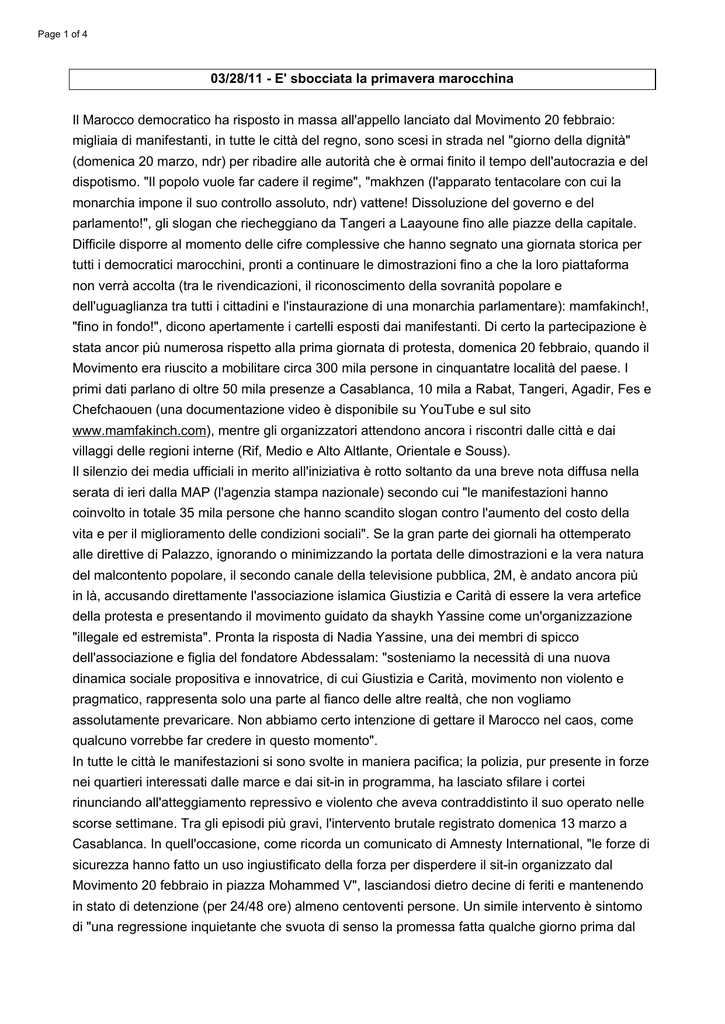 Page 1 of 4

03/28/11 - E' sbocciata la primavera marocchina

Il Marocco democratico ha risposto in massa all'appello lanciato dal Movimento 20 febbraio: migliaia di manifestanti, in tutte le città del regno, sono scesi in strada nel "giorno della dignità" (domenica 20 marzo, ndr) per ribadire alle autorità che è ormai finito il tempo dell'autocrazia e del dispotismo. "Il popolo vuole far cadere il regime", "makhzen (l'apparato tentacolare con cui la monarchia impone il suo controllo assoluto, ndr) vattene! Dissoluzione del governo e del parlamento!", gli slogan che riecheggiano da Tangeri a Laayoune fino alle piazze della capitale. Difficile disporre al momento delle cifre complessive che hanno segnato una giornata storica per tutti i democratici marocchini, pronti a continuare le dimostrazioni fino a che la loro piattaforma non verrà accolta (tra le rivendicazioni, il riconoscimento della sovranità popolare e dell'uguaglianza tra tutti i cittadini e l'instaurazione di una monarchia parlamentare): mamfakinch!, "fino in fondo!", dicono apertamente i cartelli esposti dai manifestanti. Di certo la partecipazione è stata ancor più numerosa rispetto alla prima giornata di protesta, domenica 20 febbraio, quando il Movimento era riuscito a mobilitare circa 300 mila persone in cinquantatre località del paese. I primi dati parlano di oltre 50 mila presenze a Casablanca, 10 mila a Rabat, Tangeri, Agadir, Fes e Chefchaouen (una documentazione video è disponibile su YouTube e sul sito www.mamfakinch.com), mentre gli organizzatori attendono ancora i riscontri dalle città e dai villaggi delle regioni interne (Rif, Medio e Alto Altlante, Orientale e Souss).
Il silenzio dei media ufficiali in merito all'iniziativa è rotto soltanto da una breve nota diffusa nella serata di ieri dalla MAP (l'agenzia stampa nazionale) secondo cui "le manifestazioni hanno coinvolto in totale 35 mila persone che hanno scandito slogan contro l'aumento del costo della vita e per il miglioramento delle condizioni sociali". Se la gran parte dei giornali ha ottemperato alle direttive di Palazzo, ignorando o minimizzando la portata delle dimostrazioni e la vera natura del malcontento popolare, il secondo canale della televisione pubblica, 2M, è andato ancora più in là, accusando direttamente l'associazione islamica Giustizia e Carità di essere la vera artefice della protesta e presentando il movimento guidato da shaykh Yassine come un'organizzazione "illegale ed estremista". Pronta la risposta di Nadia Yassine, una dei membri di spicco dell'associazione e figlia del fondatore Abdessalam: "sosteniamo la necessità di una nuova dinamica sociale propositiva e innovatrice, di cui Giustizia e Carità, movimento non violento e pragmatico, rappresenta solo una parte al fianco delle altre realtà, che non vogliamo assolutamente prevaricare. Non abbiamo certo intenzione di gettare il Marocco nel caos, come qualcuno vorrebbe far credere in questo momento".
In tutte le città le manifestazioni si sono svolte in maniera pacifica; la polizia, pur presente in forze nei quartieri interessati dalle marce e dai sit-in in programma, ha lasciato sfilare i cortei rinunciando all'atteggiamento repressivo e violento che aveva contraddistinto il suo operato nelle scorse settimane. Tra gli episodi più gravi, l'intervento brutale registrato domenica 13 marzo a Casablanca. In quell'occasione, come ricorda un comunicato di Amnesty International, "le forze di sicurezza hanno fatto un uso ingiustificato della forza per disperdere il sit-in organizzato dal Movimento 20 febbraio in piazza Mohammed V", lasciandosi dietro decine di feriti e mantenendo in stato di detenzione (per 24/48 ore) almeno centoventi persone. Un simile intervento è sintomo di "una regressione inquietante che svuota di senso la promessa fatta qualche giorno prima dal